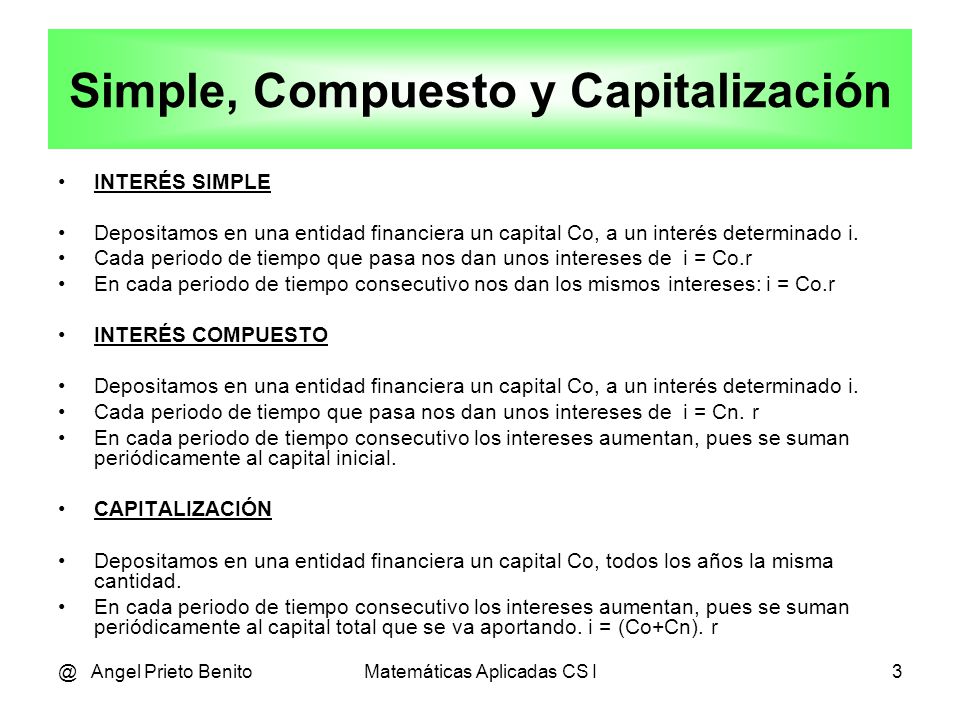 Simple, Compuesto y Capitalización

• INTERÉS SIMPLE

• Depositamos en una entidad financiera un capital Co, a un interés determinado i.
• Cada periodo de tiempo que pasa nos dan unos intereses de i = Co.r
• En cada periodo de tiempo consecutivo nos dan los mismos intereses: i = Co.r

• INTERÉS COMPUESTO

• Depositamos en una entidad financiera un capital Co, a un interés determinado i.
• Cada periodo de tiempo que pasa nos dan unos intereses de i = Cn. r
• En cada periodo de tiempo consecutivo los intereses aumentan, pues se suman periódicamente al capital inicial.

• CAPITALIZACIÓN

• Depositamos en una entidad financiera un capital Co, todos los años la misma cantidad.
• En cada periodo de tiempo consecutivo los intereses aumentan, pues se suman periódicamente al capital total que se va aportando. i = (Co+Cn). r

@ Angel Prieto Benito Matemáticas Aplicadas CS I 3